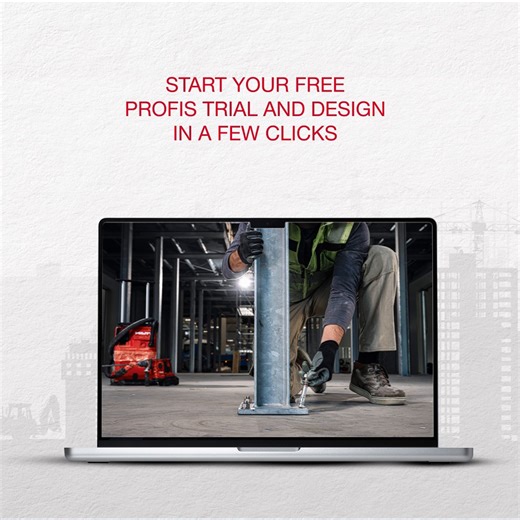 START YOUR FREE PROFIS TRIAL AND DESIGN IN A FEW CLICKS

HILTI